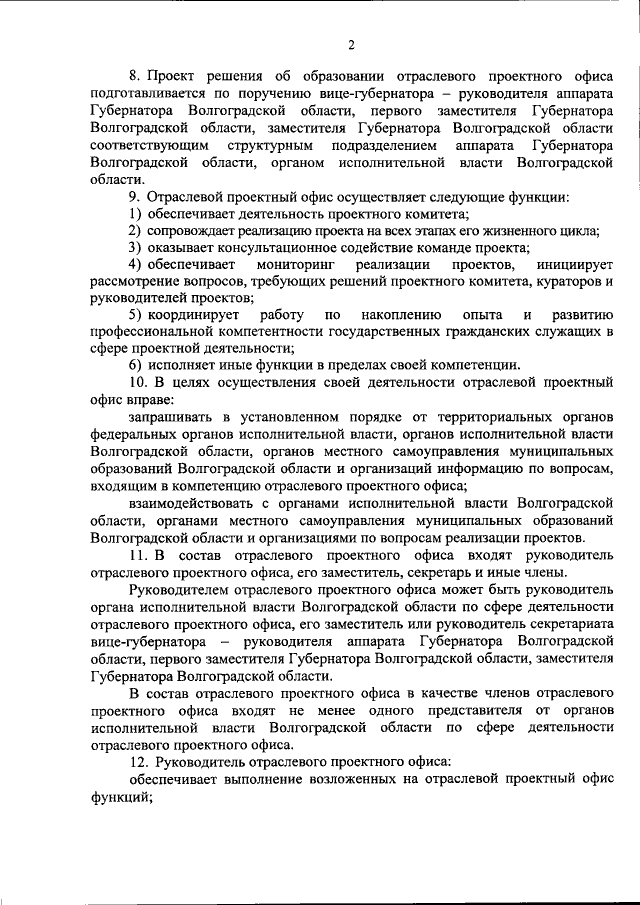 2

8. Проект решения об образовании отраслевого проектного офиса подготавливается по поручению вице-губернатора – руководителя аппарата Губернатора Волгоградской области, первого заместителя Губернатора Волгоградской области, заместителя Губернатора Волгоградской области соответствующим структурным подразделением аппарата Губернатора Волгоградской области, органом исполнительной власти Волгоградской области.

9. Отраслевой проектный офис осуществляет следующие функции:

1) обеспечивает деятельность проектного комитета;

2) сопровождает реализацию проекта на всех этапах его жизненного цикла;

3) оказывает консультационное содействие команде проекта;

4) обеспечивает мониторинг реализации проектов, инициирует рассмотрение вопросов, требующих решений проектного комитета, кураторов и руководителей проектов;

5) координирует работу по накоплению опыта и развитию профессиональной компетентности государственных гражданских служащих в сфере проектной деятельности;

6) исполняет иные функции в пределах своей компетенции.

10. В целях осуществления своей деятельности отраслевой проектный офис вправе:

запрашивать в установленном порядке от территориальных органов федеральных органов исполнительной власти, органов исполнительной власти Волгоградской области, органов местного самоуправления муниципальных образований Волгоградской области и организаций информацию по вопросам, входящим в компетенцию отраслевого проектного офиса;

взаимодействовать с органами исполнительной власти Волгоградской области, органами местного самоуправления муниципальных образований Волгоградской области и организациями по вопросам реализации проектов.

11. В состав отраслевого проектного офиса входят руководитель отраслевого проектного офиса, его заместитель, секретарь и иные члены.

Руководителем отраслевого проектного офиса может быть руководитель органа исполнительной власти Волгоградской области по сфере деятельности отраслевого проектного офиса, его заместитель или руководитель секретариата вице-губернатора – руководителя аппарата Губернатора Волгоградской области, первого заместителя Губернатора Волгоградской области, заместителя Губернатора Волгоградской области.

В состав отраслевого проектного офиса в качестве членов отраслевого проектного офиса входят не менее одного представителя от органов исполнительной власти Волгоградской области по сфере деятельности отраслевого проектного офиса.

12. Руководитель отраслевого проектного офиса:

обеспечивает выполнение возложенных на отраслевой проектный офис функций;